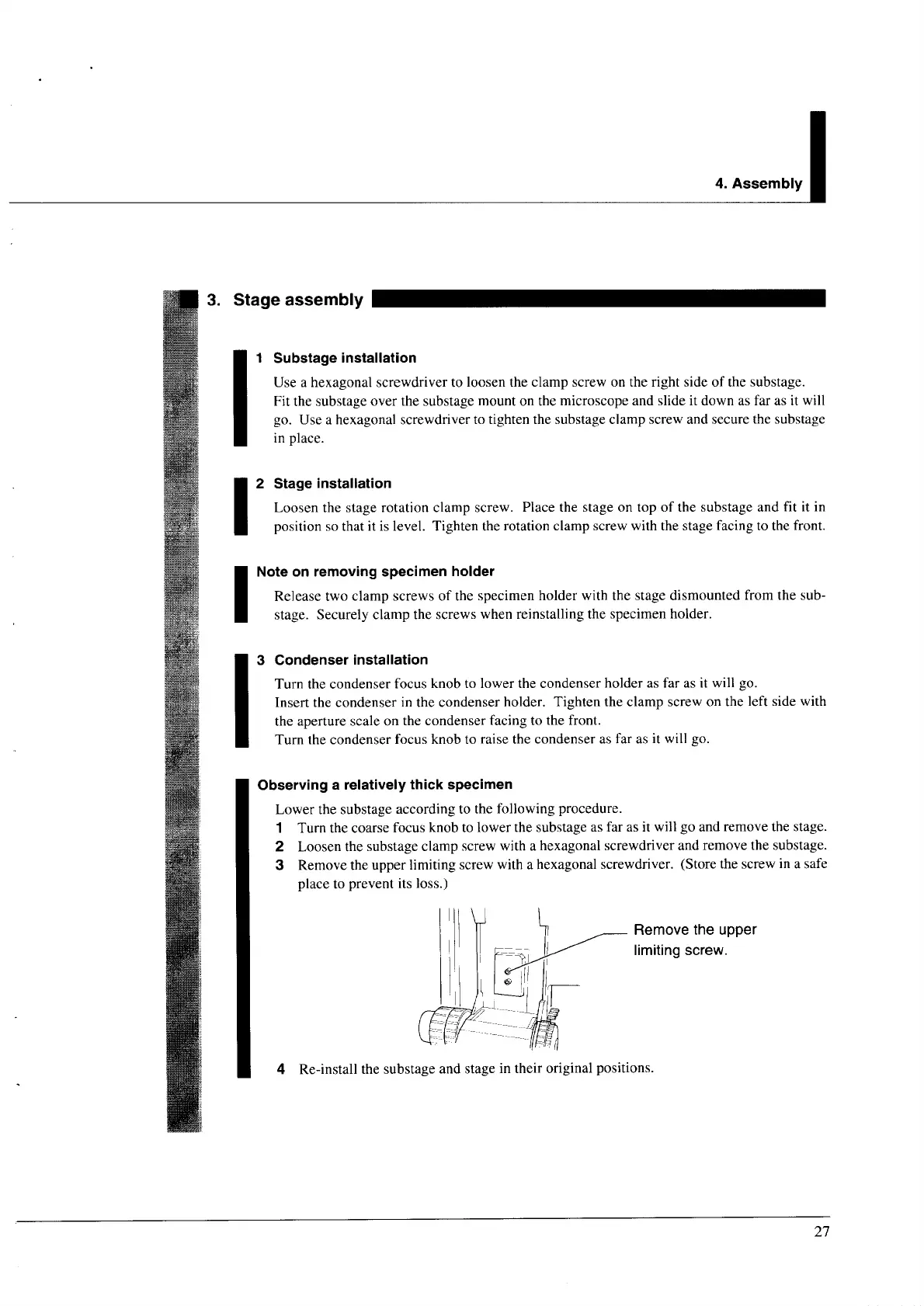 4. Assembly

3. Stage assembly

1 Substage installation

Use a hexagonal screwdriver to loosen the clamp screw on the right side of the substage. Fit the substage over the substage mount on the microscope and slide it down as far as it will go. Use a hexagonal screwdriver to tighten the substage clamp screw and secure the substage in place.

2 Stage installation

Loosen the stage rotation clamp screw. Place the stage on top of the substage and fit it in position so that it is level. Tighten the rotation clamp screw with the stage facing to the front.

Note on removing specimen holder

Release two clamp screws of the specimen holder with the stage dismounted from the substage. Securely clamp the screws when reinstalling the specimen holder.

3 Condenser installation

Turn the condenser focus knob to lower the condenser holder as far as it will go.
Insert the condenser in the condenser holder. Tighten the clamp screw on the left side with the aperture scale on the condenser facing to the front.
Turn the condenser focus knob to raise the condenser as far as it will go.

Observing a relatively thick specimen

Lower the substage according to the following procedure.
1 Turn the coarse focus knob to lower the substage as far as it will go and remove the stage.
2 Loosen the substage clamp screw with a hexagonal screwdriver and remove the substage.
3 Remove the upper limiting screw with a hexagonal screwdriver. (Store the screw in a safe place to prevent its loss.)

Remove the upper limiting screw.

4 Re-install the substage and stage in their original positions.

27